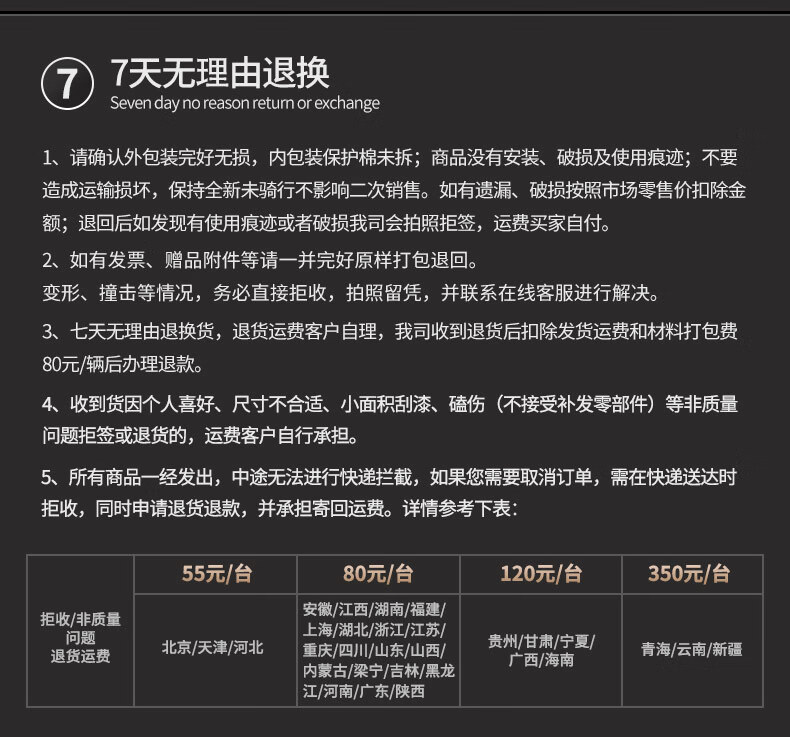 ⑦ 7天无理由退换
Seven day no reason return or exchange

1、请确认外包装完好无损，内包装保护棉未拆；商品没有安装、破损及使用痕迹；不要造成运输损坏，保持全新未骑行不影响二次销售。如有遗漏、破损按照市场零售价扣除金额；退回后如发现有使用痕迹或者破损我司会拍照拒签，运费买家自付。

2、如有发票、赠品附件等请一并完好原样打包退回。
变形、撞击等情况，务必直接拒收，拍照留凭，并联系在线客服进行解决。

3、七天无理由退换货，退货运费客户自理，我司收到退货后扣除发货运费和材料打包费80元/辆后办理退款。

4、收到货因个人喜好、尺寸不合适、小面积刮漆、磕伤（不接受补发零部件）等非质量问题拒签或退货的，运费客户自行承担。

5、所有商品一经发出，中途无法进行快递拦截，如果您需要取消订单，需在快递送达时拒收，同时申请退货退款，并承担寄回运费。详情参考下表：

| | 55元/台 | 80元/台 | 120元/台 | 350元/台 |
|---|---|---|---|---|
| 拒收/非质量问题退货运费 | 北京/天津/河北 | 安徽/江西/湖南/福建/上海/湖北/浙江/江苏/重庆/四川/山东/山西/内蒙古/梁宁/吉林/黑龙江/河南/广东/陕西 | 贵州/甘肃/宁夏/广西/海南 | 青海/云南/新疆 |